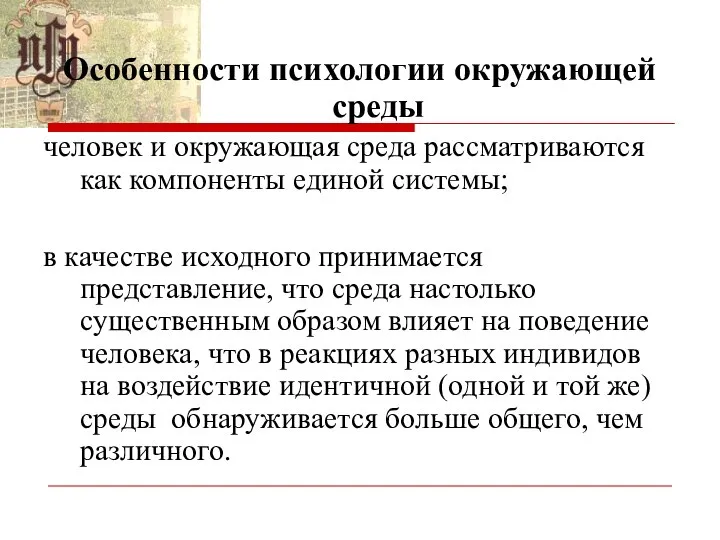 Особенности психологии окружающей среды

человек и окружающая среда рассматриваются как компоненты единой системы;

в качестве исходного принимается представление, что среда настолько существенным образом влияет на поведение человека, что в реакциях разных индивидов на воздействие идентичной (одной и той же) среды обнаруживается больше общего, чем различного.